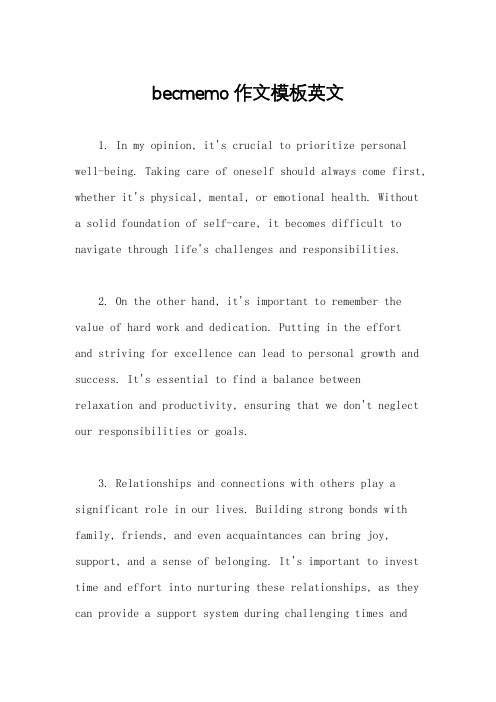 becmemo 作文模板英文

1. In my opinion, it's crucial to prioritize personal well-being. Taking care of oneself should always come first, whether it's physical, mental, or emotional health. Without a solid foundation of self-care, it becomes difficult to navigate through life's challenges and responsibilities.

2. On the other hand, it's important to remember the value of hard work and dedication. Putting in the effort and striving for excellence can lead to personal growth and success. It's essential to find a balance between relaxation and productivity, ensuring that we don't neglect our responsibilities or goals.

3. Relationships and connections with others play a significant role in our lives. Building strong bonds with family, friends, and even acquaintances can bring joy, support, and a sense of belonging. It's important to invest time and effort into nurturing these relationships, as they can provide a support system during challenging times and